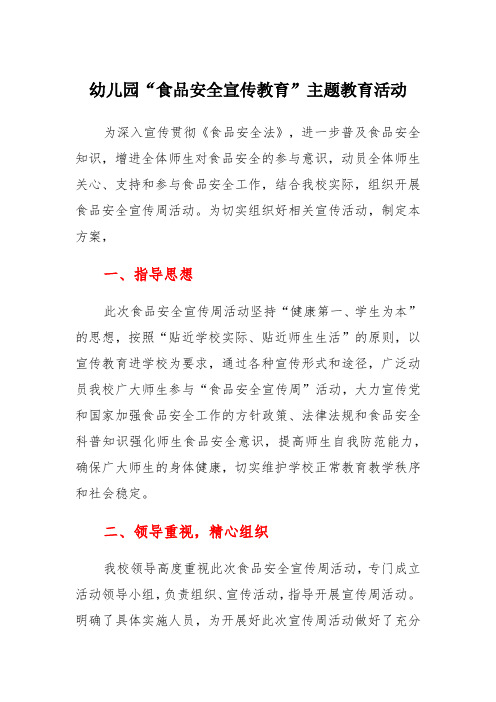 幼儿园“食品安全宣传教育”主题教育活动

为深入宣传贯彻《食品安全法》，进一步普及食品安全知识，增进全体师生对食品安全的参与意识，动员全体师生关心、支持和参与食品安全工作，结合我校实际，组织开展食品安全宣传周活动。为切实组织好相关宣传活动，制定本方案，

一、指导思想

此次食品安全宣传周活动坚持“健康第一、学生为本”的思想，按照“贴近学校实际、贴近师生生活”的原则，以宣传教育进学校为要求，通过各种宣传形式和途径，广泛动员我校广大师生参与“食品安全宣传周”活动，大力宣传党和国家加强食品安全工作的方针政策、法律法规和食品安全科普知识强化师生食品安全意识，提高师生自我防范能力，确保广大师生的身体健康，切实维护学校正常教育教学秩序和社会稳定。

二、领导重视，精心组织

我校领导高度重视此次食品安全宣传周活动，专门成立活动领导小组，负责组织、宣传活动，指导开展宣传周活动。明确了具体实施人员，为开展好此次宣传周活动做好了充分